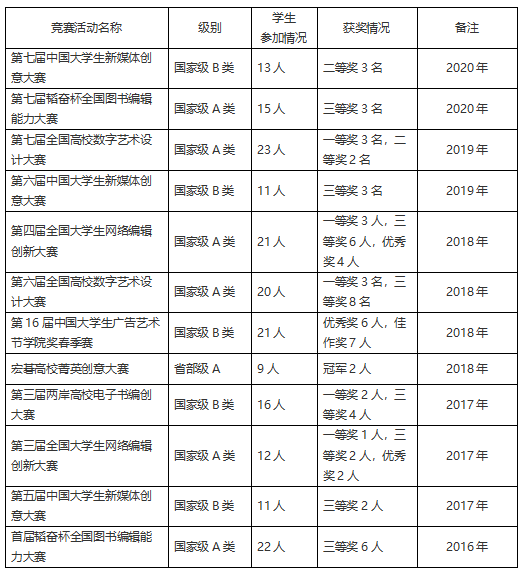 | 竞赛活动名称 | 级别 | 学生参加情况 | 获奖情况 | 备注 |
|---|---|---|---|---|
| 第七届中国大学生新媒体创意大赛 | 国家级 B 类 | 13 人 | 二等奖 3 名 | 2020 年 |
| 第七届韬奋杯全国图书编辑能力大赛 | 国家级 A 类 | 15 人 | 三等奖 3 名 | 2020 年 |
| 第七届全国高校数字艺术设计大赛 | 国家级 A 类 | 23 人 | 一等奖 3 名，二等奖 2 名 | 2019 年 |
| 第六届中国大学生新媒体创意大赛 | 国家级 B 类 | 11 人 | 三等奖 3 名 | 2019 年 |
| 第四届全国大学生网络编辑创新大赛 | 国家级 A 类 | 21 人 | 一等奖 3 人，三等奖 6 人，优秀奖 4 人 | 2018 年 |
| 第六届全国高校数字艺术设计大赛 | 国家级 A 类 | 20 人 | 一等奖 3 名，三等奖 8 名 | 2018 年 |
| 第 16 届中国大学生广告艺术节学院奖春季赛 | 国家级 B 类 | 21 人 | 优秀奖 6 人，佳作奖 7 人 | 2018 年 |
| 宏碁高校菁英创意大赛 | 省部级 A | 9 人 | 冠军 2 人 | 2018 年 |
| 第三届两岸高校电子书编创大赛 | 国家级 B 类 | 16 人 | 一等奖 2 人，三等奖 4 人 | 2017 年 |
| 第三届全国大学生网络编辑创新大赛 | 国家级 A 类 | 12 人 | 一等奖 1 人，三等奖 2 人，优秀奖 2 人 | 2017 年 |
| 第五届中国大学生新媒体创意大赛 | 国家级 B 类 | 11 人 | 三等奖 2 人 | 2017 年 |
| 首届韬奋杯全国图书编辑能力大赛 | 国家级 A 类 | 22 人 | 三等奖 6 人 | 2016 年 |